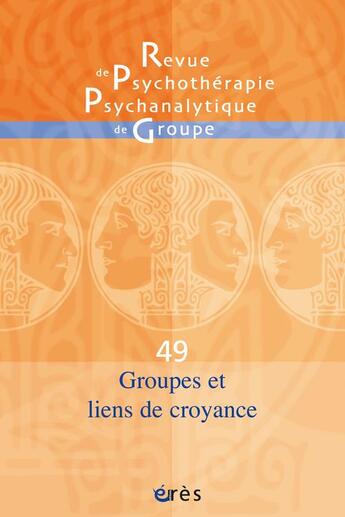 Revue de Psychothérapie Psychanalytique de Groupe

49

Groupes et liens de croyance

érès